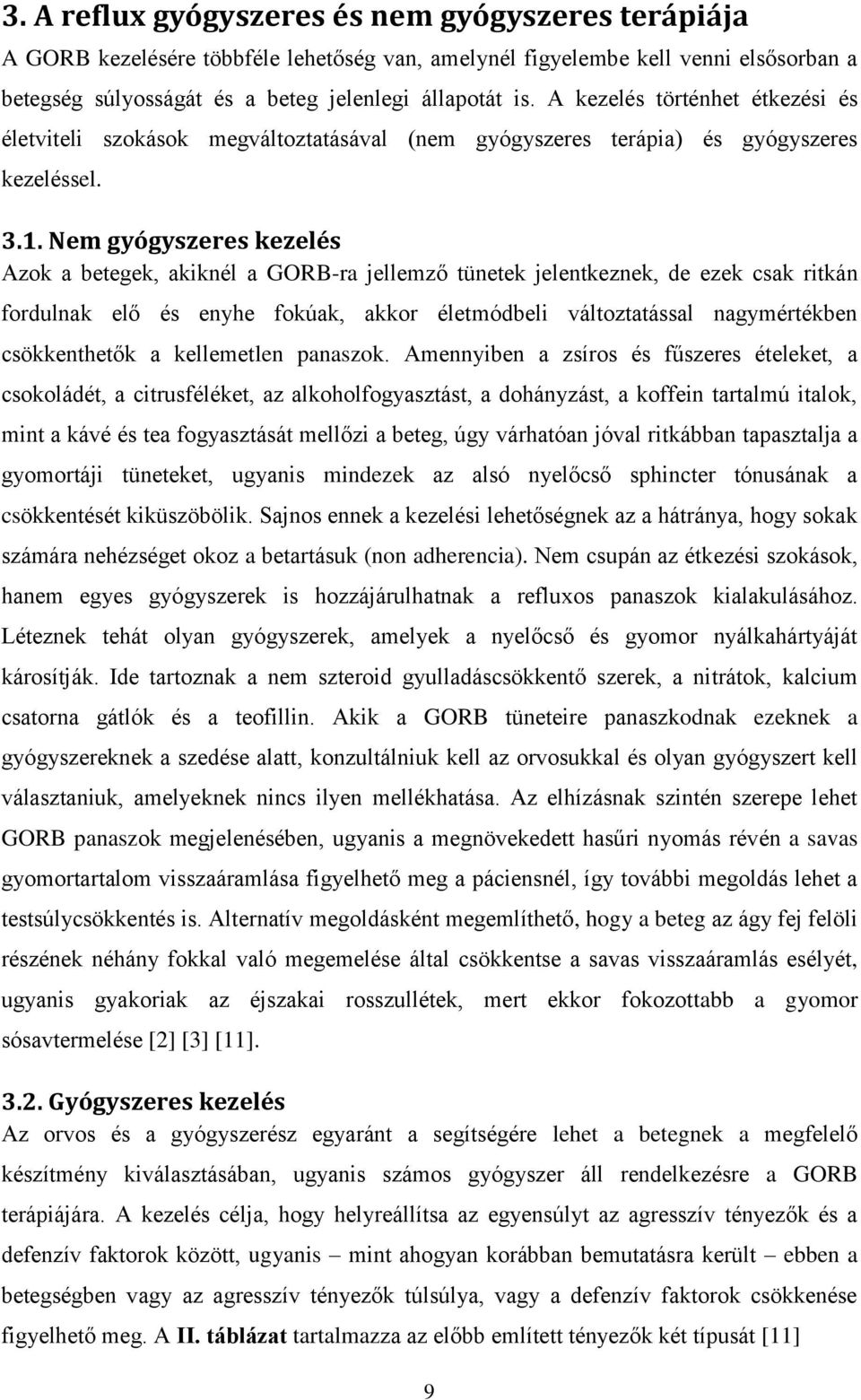 3. A reflux gyógyszeres és nem gyógyszeres terápiája

A GORB kezelésére többféle lehetőség van, amelynél figyelembe kell venni elsősorban a betegség súlyosságát és a beteg jelenlegi állapotát is. A kezelés történhet étkezési és életviteli szokások megváltoztatásával (nem gyógyszeres terápia) és gyógyszeres kezeléssel.

3.1. Nem gyógyszeres kezelés

Azok a betegek, akiknél a GORB-ra jellemző tünetek jelentkeznek, de ezek csak ritkán fordulnak elő és enyhe fokúak, akkor életmódbeli változtatással nagymértékben csökkenthetők a kellemetlen panaszok. Amennyiben a zsíros és fűszeres ételeket, a csokoládét, a citrusféléket, az alkoholfogyasztást, a dohányzást, a koffein tartalmú italok, mint a kávé és tea fogyasztását mellőzi a beteg, úgy várhatóan jóval ritkábban tapasztalja a gyomortáji tüneteket, ugyanis mindezek az alsó nyelőcső sphincter tónusának a csökkentését kiküszöbölik. Sajnos ennek a kezelési lehetőségnek az a hátránya, hogy sokak számára nehézséget okoz a betartásuk (non adherencia). Nem csupán az étkezési szokások, hanem egyes gyógyszerek is hozzájárulhatnak a refluxos panaszok kialakulásához. Léteznek tehát olyan gyógyszerek, amelyek a nyelőcső és gyomor nyálkahártyáját károsítják. Ide tartoznak a nem szteroid gyulladáscsökkentő szerek, a nitrátok, kalcium csatorna gátlók és a teofillin. Akik a GORB tüneteire panaszkodnak ezeknek a gyógyszereknek a szedése alatt, konzultálniuk kell az orvosukkal és olyan gyógyszert kell választaniuk, amelyeknek nincs ilyen mellékhatása. Az elhízásnak szintén szerepe lehet GORB panaszok megjelenésében, ugyanis a megnövekedett hasűri nyomás révén a savas gyomortartalom visszaáramlása figyelhető meg a páciensnél, így további megoldás lehet a testsúlycsökkentés is. Alternatív megoldásként megemlíthető, hogy a beteg az ágy fej felöli részének néhány fokkal való megemelése által csökkentse a savas visszaáramlás esélyét, ugyanis gyakoriak az éjszakai rosszullétek, mert ekkor fokozottabb a gyomor sósavtermelése [2] [3] [11].

3.2. Gyógyszeres kezelés

Az orvos és a gyógyszerész egyaránt a segítségére lehet a betegnek a megfelelő készítmény kiválasztásában, ugyanis számos gyógyszer áll rendelkezésre a GORB terápiájára. A kezelés célja, hogy helyreállítsa az egyensúlyt az agresszív tényezők és a defenzív faktorok között, ugyanis – mint ahogyan korábban bemutatásra került – ebben a betegségben vagy az agresszív tényezők túlsúlya, vagy a defenzív faktorok csökkenése figyelhető meg. A II. táblázat tartalmazza az előbb említett tényezők két típusát [11]

9